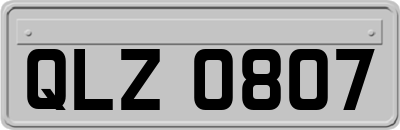 QLZ 0807